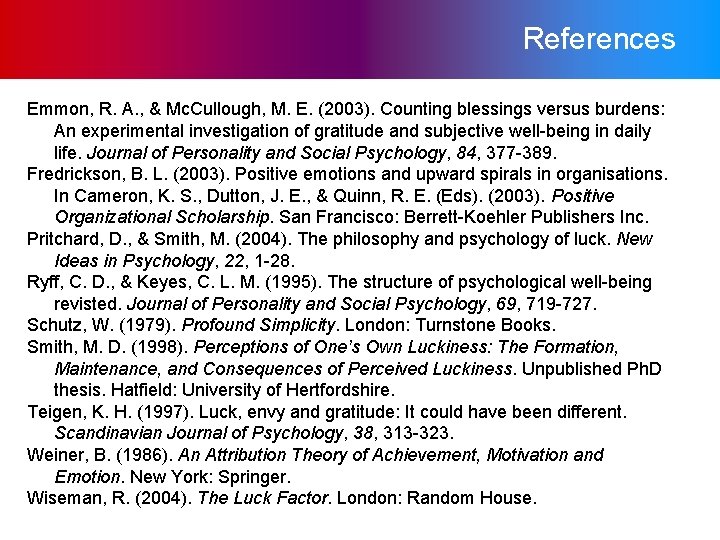 References

Emmon, R. A., & McCullough, M. E. (2003). Counting blessings versus burdens: An experimental investigation of gratitude and subjective well-being in daily life. Journal of Personality and Social Psychology, 84, 377-389.

Fredrickson, B. L. (2003). Positive emotions and upward spirals in organisations. In Cameron, K. S., Dutton, J. E., & Quinn, R. E. (Eds). (2003). Positive Organizational Scholarship. San Francisco: Berrett-Koehler Publishers Inc.

Pritchard, D., & Smith, M. (2004). The philosophy and psychology of luck. New Ideas in Psychology, 22, 1-28.

Ryff, C. D., & Keyes, C. L. M. (1995). The structure of psychological well-being revisted. Journal of Personality and Social Psychology, 69, 719-727.

Schutz, W. (1979). Profound Simplicity. London: Turnstone Books.

Smith, M. D. (1998). Perceptions of One's Own Luckiness: The Formation, Maintenance, and Consequences of Perceived Luckiness. Unpublished PhD thesis. Hatfield: University of Hertfordshire.

Teigen, K. H. (1997). Luck, envy and gratitude: It could have been different. Scandinavian Journal of Psychology, 38, 313-323.

Weiner, B. (1986). An Attribution Theory of Achievement, Motivation and Emotion. New York: Springer.

Wiseman, R. (2004). The Luck Factor. London: Random House.